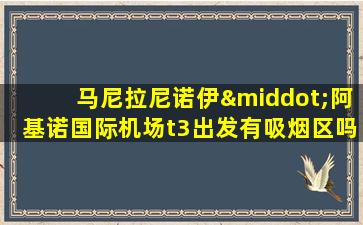 马尼拉尼诺伊&middot;阿基诺国际机场t3出发有吸烟区吗